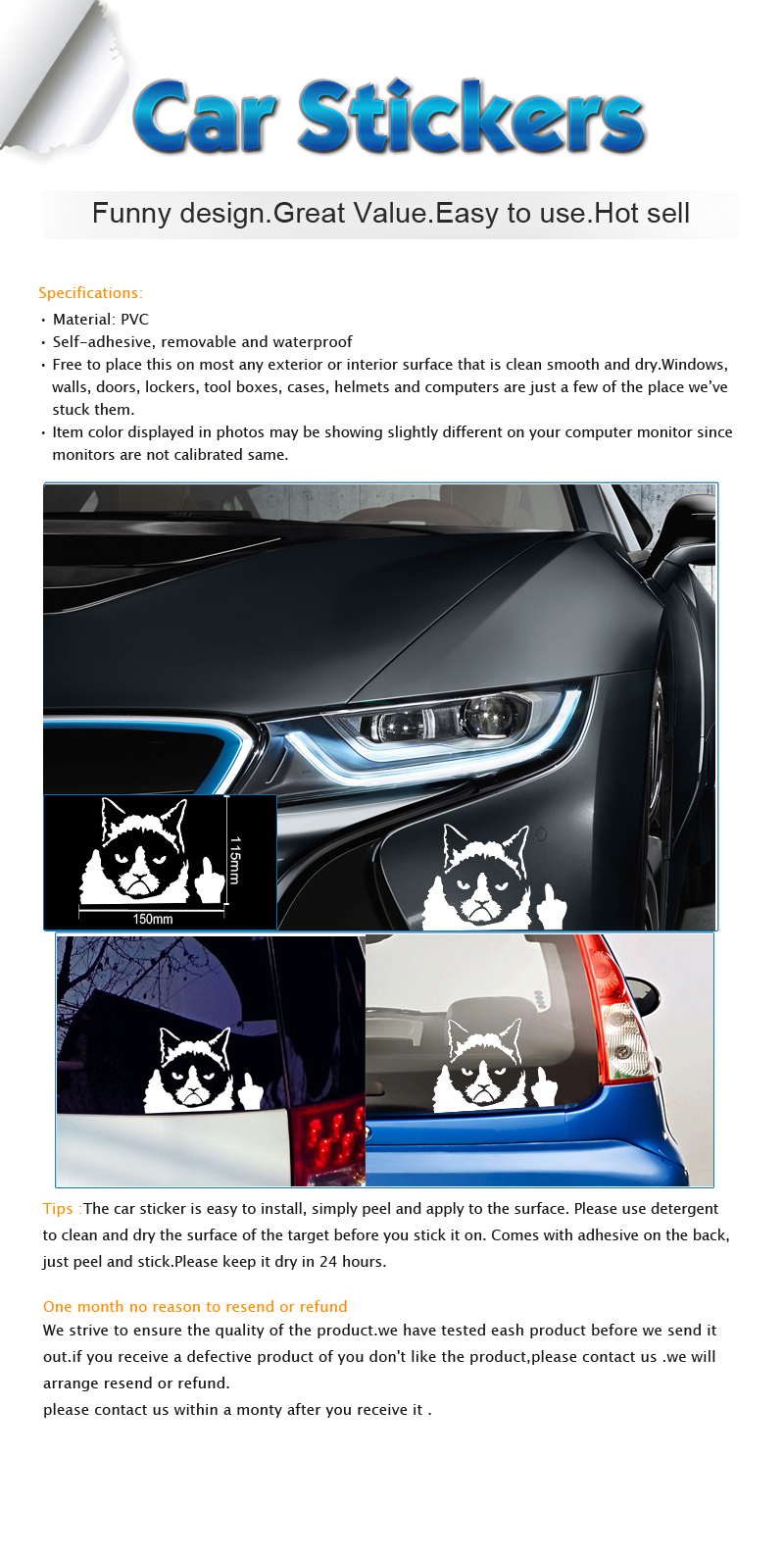 Car Stickers

Funny design.Great Value.Easy to use.Hot sell

Specifications:

• Material: PVC
• Self-adhesive, removable and waterproof
• Free to place this on most any exterior or interior surface that is clean smooth and dry.Windows, walls, doors, lockers, tool boxes, cases, helmets and computers are just a few of the place we've stuck them.
• Item color displayed in photos may be showing slightly different on your computer monitor since monitors are not calibrated same.

115mm
150mm

Tips :The car sticker is easy to install, simply peel and apply to the surface. Please use detergent to clean and dry the surface of the target before you stick it on. Comes with adhesive on the back, just peel and stick.Please keep it dry in 24 hours.

One month no reason to resend or refund
We strive to ensure the quality of the product.we have tested eash product before we send it out.if you receive a defective product of you don't like the product,please contact us .we will arrange resend or refund.
please contact us within a monty after you receive it .